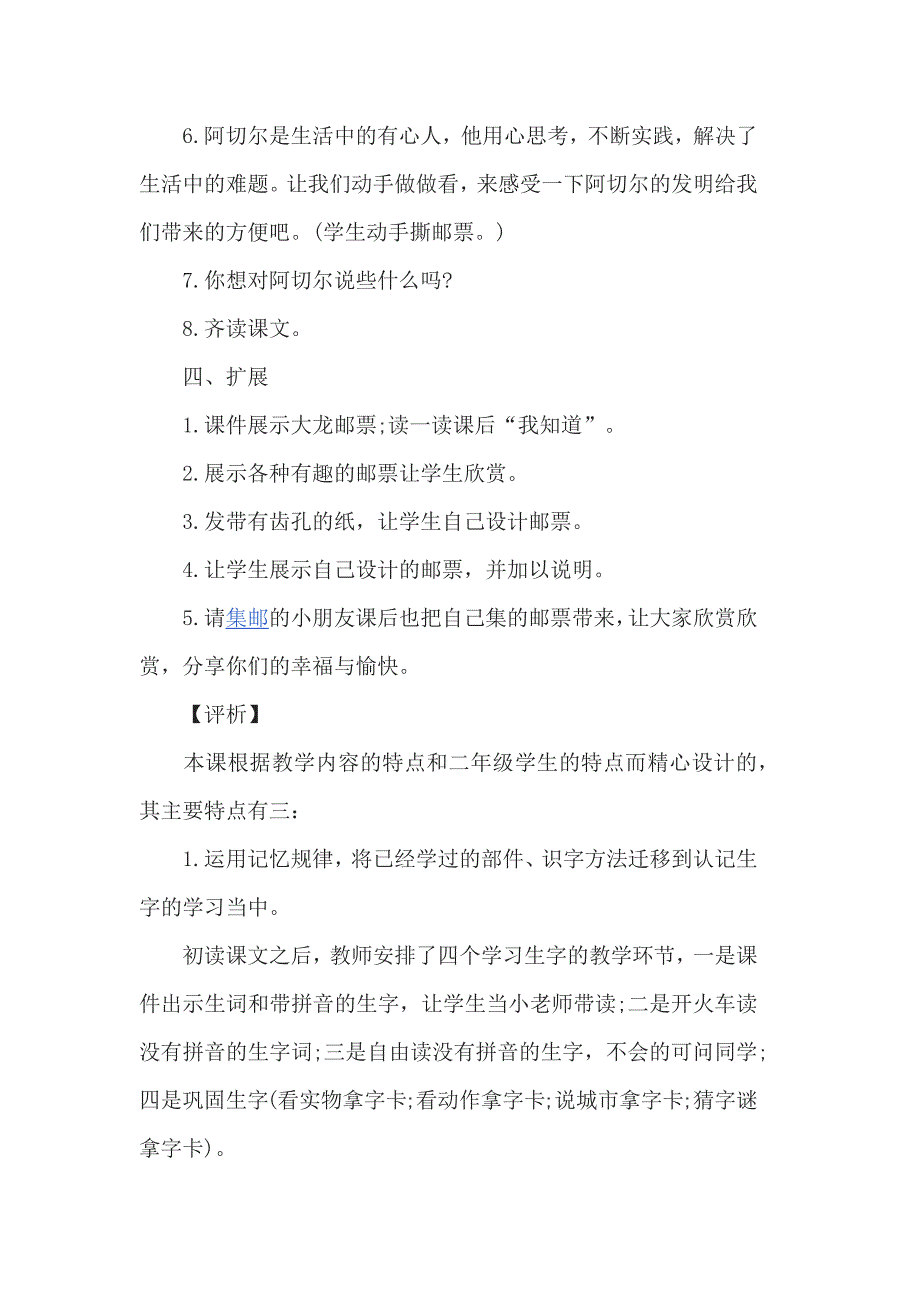 6.阿切尔是生活中的有心人，他用心思考，不断实践，解决了生活中的难题。让我们动手做做看，来感受一下阿切尔的发明给我们带来的方便吧。(学生动手撕邮票。)

7.你想对阿切尔说些什么吗?

8.齐读课文。

四、扩展

1.课件展示大龙邮票;读一读课后“我知道”。

2.展示各种有趣的邮票让学生欣赏。

3.发带有齿孔的纸，让学生自己设计邮票。

4.让学生展示自己设计的邮票，并加以说明。

5.请集邮的小朋友课后也把自己集的邮票带来，让大家欣赏欣赏，分享你们的幸福与愉快。

【评析】

本课根据教学内容的特点和二年级学生的特点而精心设计的，其主要特点有三：

1.运用记忆规律，将已经学过的部件、识字方法迁移到认记生字的学习当中。

初读课文之后，教师安排了四个学习生字的教学环节，一是课件出示生词和带拼音的生字，让学生当小老师带读;二是开火车读没有拼音的生字词;三是自由读没有拼音的生字，不会的可问同学;四是巩固生字(看实物拿字卡;看动作拿字卡;说城市拿字卡;猜字谜拿字卡)。